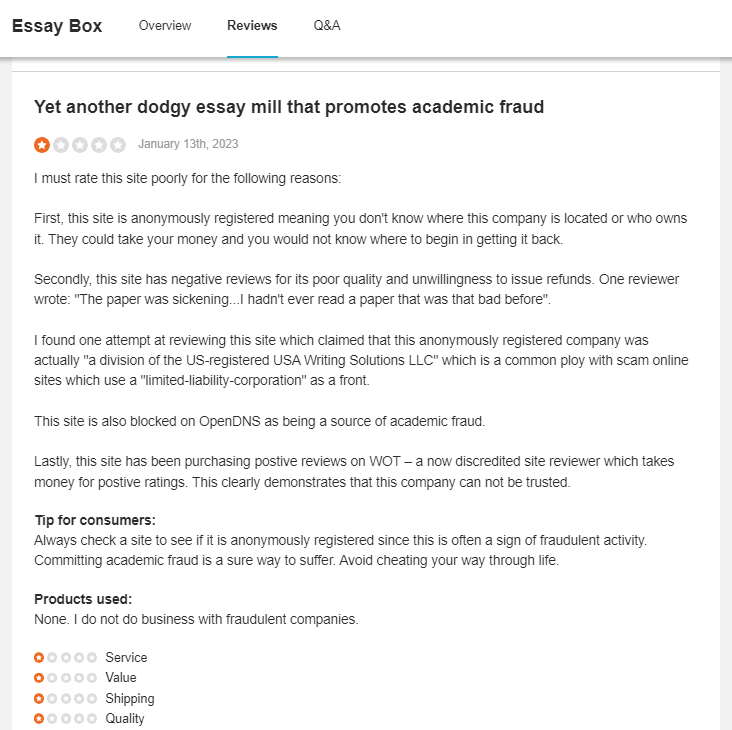 Essay Box Overview Reviews Q&A

Yet another dodgy essay mill that promotes academic fraud

January 13th, 2023

I must rate this site poorly for the following reasons:

First, this site is anonymously registered meaning you don't know where this company is located or who owns it. They could take your money and you would not know where to begin in getting it back.

Secondly, this site has negative reviews for its poor quality and unwillingness to issue refunds. One reviewer wrote: "The paper was sickening...I hadn't ever read a paper that was that bad before".

I found one attempt at reviewing this site which claimed that this anonymously registered company was actually "a division of the US-registered USA Writing Solutions LLC" which is a common ploy with scam online sites which use a "limited-liability-corporation" as a front.

This site is also blocked on OpenDNS as being a source of academic fraud.

Lastly, this site has been purchasing postive reviews on WOT – a now discredited site reviewer which takes money for postive ratings. This clearly demonstrates that this company can not be trusted.

Tip for consumers:
Always check a site to see if it is anonymously registered since this is often a sign of fraudulent activity. Committing academic fraud is a sure way to suffer. Avoid cheating your way through life.

Products used:
None. I do not do business with fraudulent companies.

Service
Value
Shipping
Quality